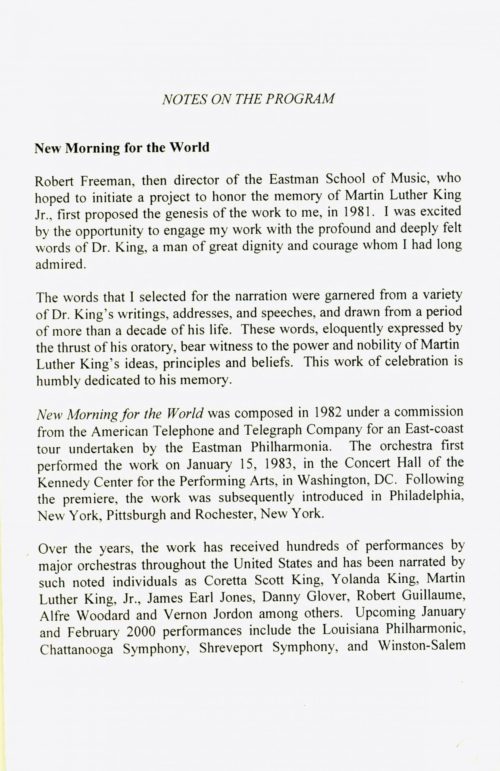 NOTES ON THE PROGRAM

New Morning for the World

Robert Freeman, then director of the Eastman School of Music, who hoped to initiate a project to honor the memory of Martin Luther King Jr., first proposed the genesis of the work to me, in 1981. I was excited by the opportunity to engage my work with the profound and deeply felt words of Dr. King, a man of great dignity and courage whom I had long admired.

The words that I selected for the narration were garnered from a variety of Dr. King's writings, addresses, and speeches, and drawn from a period of more than a decade of his life. These words, eloquently expressed by the thrust of his oratory, bear witness to the power and nobility of Martin Luther King's ideas, principles and beliefs. This work of celebration is humbly dedicated to his memory.

New Morning for the World was composed in 1982 under a commission from the American Telephone and Telegraph Company for an East-coast tour undertaken by the Eastman Philharmonia. The orchestra first performed the work on January 15, 1983, in the Concert Hall of the Kennedy Center for the Performing Arts, in Washington, DC. Following the premiere, the work was subsequently introduced in Philadelphia, New York, Pittsburgh and Rochester, New York.

Over the years, the work has received hundreds of performances by major orchestras throughout the United States and has been narrated by such noted individuals as Coretta Scott King, Yolanda King, Martin Luther King, Jr., James Earl Jones, Danny Glover, Robert Guillaume, Alfre Woodard and Vernon Jordon among others. Upcoming January and February 2000 performances include the Louisiana Philharmonic, Chattanooga Symphony, Shreveport Symphony, and Winston-Salem